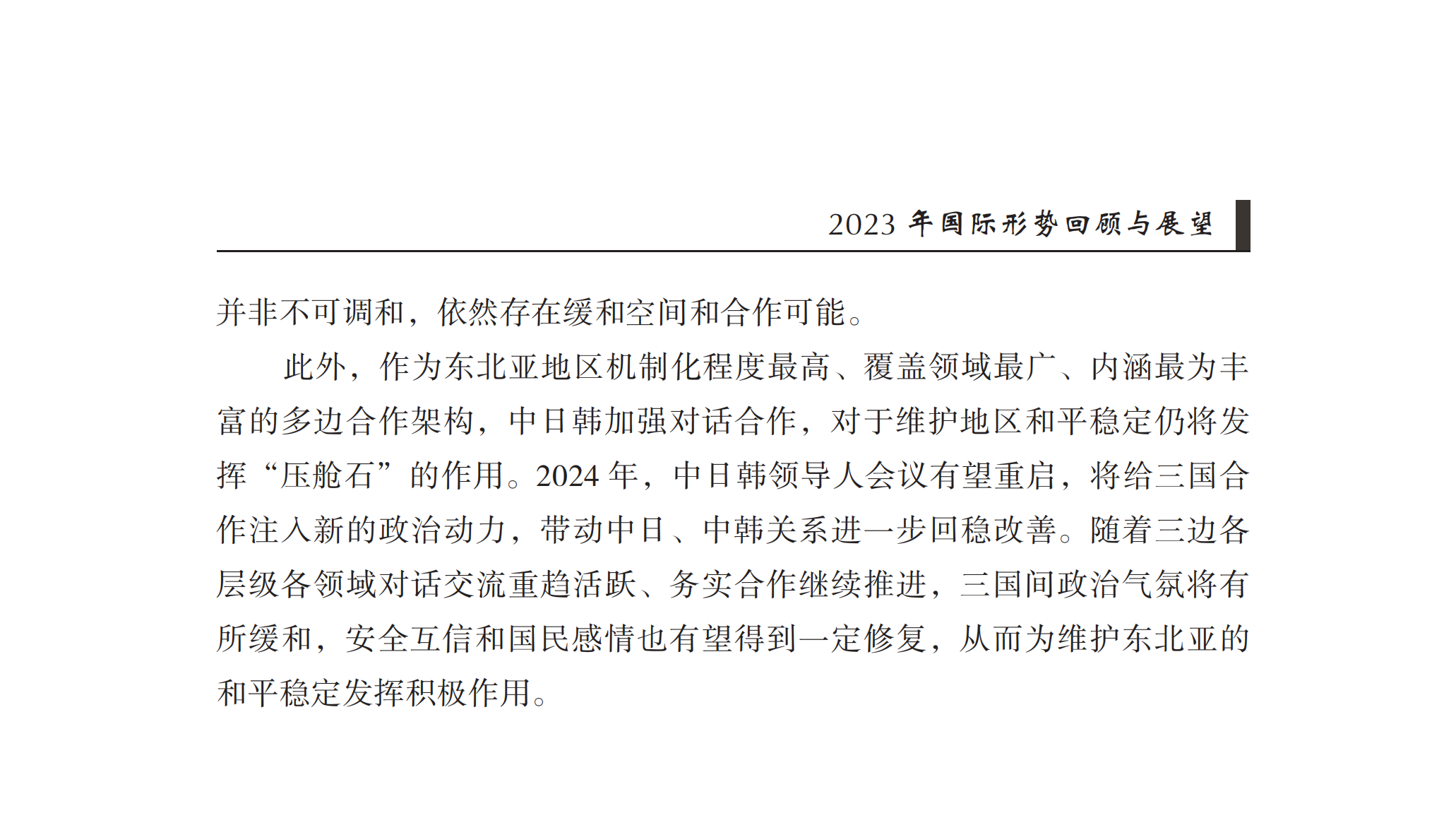 2023 年国际形势回顾与展望

并非不可调和，依然存在缓和空间和合作可能。

此外，作为东北亚地区机制化程度最高、覆盖领域最广、内涵最为丰富的多边合作架构，中日韩加强对话合作，对于维护地区和平稳定仍将发挥“压舱石”的作用。2024 年，中日韩领导人会议有望重启，将给三国合作注入新的政治动力，带动中日、中韩关系进一步回稳改善。随着三边各层级各领域对话交流重趋活跃、务实合作继续推进，三国间政治气氛将有所缓和，安全互信和国民感情也有望得到一定修复，从而为维护东北亚的和平稳定发挥积极作用。